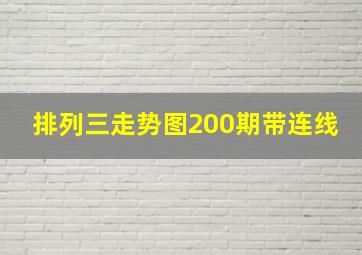 排列三走势图200期带连线